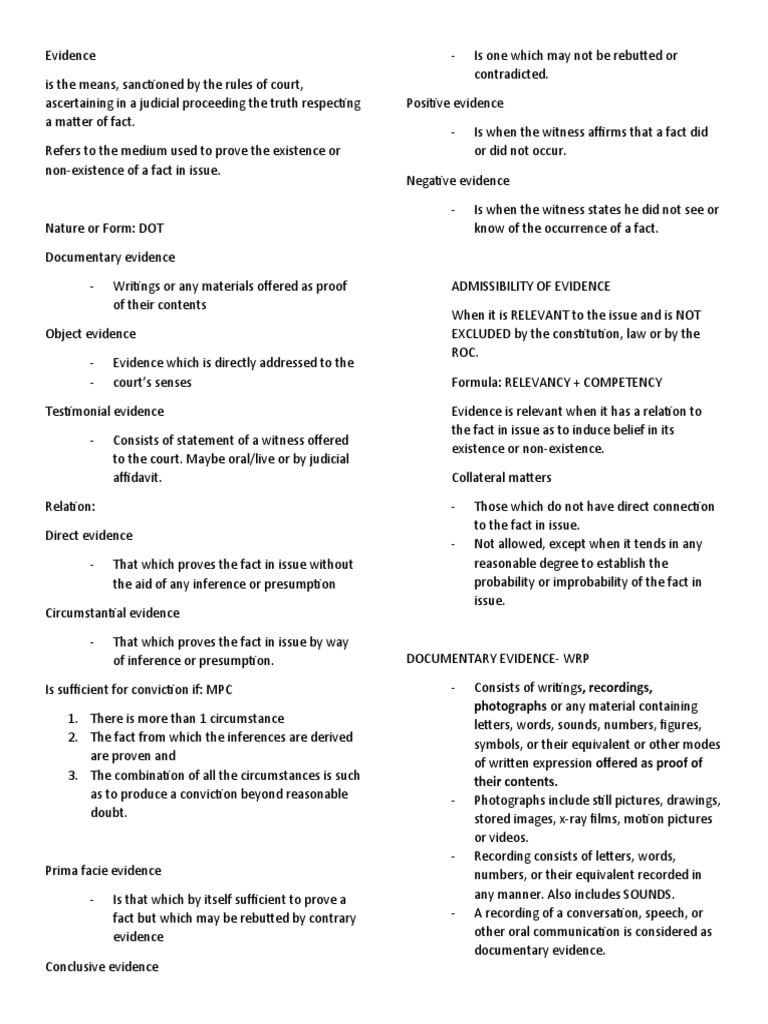 Evidence

is the means, sanctioned by the rules of court, ascertaining in a judicial proceeding the truth respecting a matter of fact.

Refers to the medium used to prove the existence or non-existence of a fact in issue.

Nature or Form: DOT

Documentary evidence

- Writings or any materials offered as proof of their contents

Object evidence

- Evidence which is directly addressed to the
- court's senses

Testimonial evidence

- Consists of statement of a witness offered to the court. Maybe oral/live or by judicial affidavit.

Relation:

Direct evidence

- That which proves the fact in issue without the aid of any inference or presumption

Circumstantial evidence

- That which proves the fact in issue by way of inference or presumption.

Is sufficient for conviction if: MPC

1. There is more than 1 circumstance
2. The fact from which the inferences are derived are proven and
3. The combination of all the circumstances is such as to produce a conviction beyond reasonable doubt.

Prima facie evidence

- Is that which by itself sufficient to prove a fact but which may be rebutted by contrary evidence

Conclusive evidence

- Is one which may not be rebutted or contradicted.

Positive evidence

- Is when the witness affirms that a fact did or did not occur.

Negative evidence

- Is when the witness states he did not see or know of the occurrence of a fact.

ADMISSIBILITY OF EVIDENCE

When it is RELEVANT to the issue and is NOT EXCLUDED by the constitution, law or by the ROC.

Formula: RELEVANCY + COMPETENCY

Evidence is relevant when it has a relation to the fact in issue as to induce belief in its existence or non-existence.

Collateral matters

- Those which do not have direct connection to the fact in issue.
- Not allowed, except when it tends in any reasonable degree to establish the probability or improbability of the fact in issue.

DOCUMENTARY EVIDENCE- WRP

- Consists of writings, recordings, photographs or any material containing letters, words, sounds, numbers, figures, symbols, or their equivalent or other modes of written expression offered as proof of their contents.
- Photographs include still pictures, drawings, stored images, x-ray films, motion pictures or videos.
- Recording consists of letters, words, numbers, or their equivalent recorded in any manner. Also includes SOUNDS.
- A recording of a conversation, speech, or other oral communication is considered as documentary evidence.